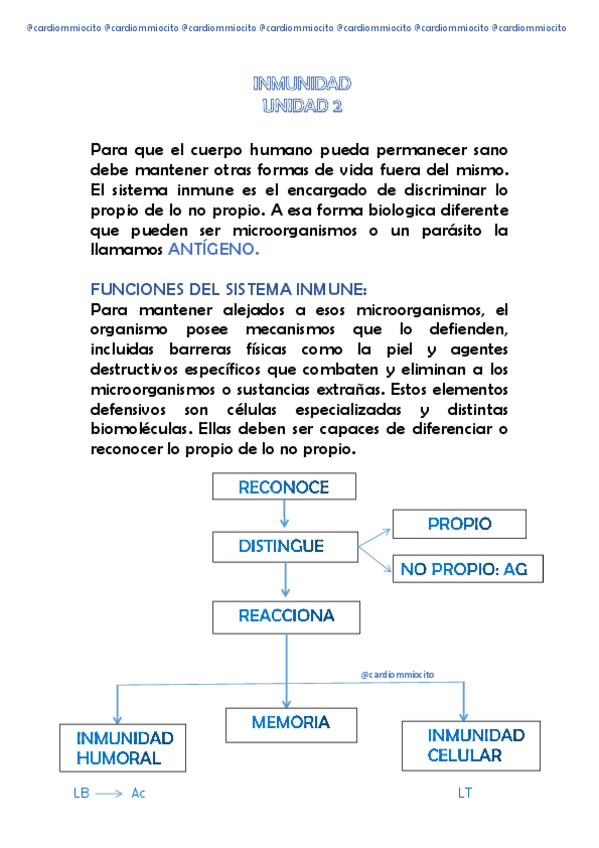 @cardiommiocito @cardiommiocito @cardiommiocito @cardiommiocito @cardiommiocito @cardiommiocito @cardiommiocito

INMUNIDAD
UNIDAD 2

Para que el cuerpo humano pueda permanecer sano debe mantener otras formas de vida fuera del mismo. El sistema inmune es el encargado de discriminar lo propio de lo no propio. A esa forma biologica diferente que pueden ser microorganismos o un parásito la llamamos ANTÍGENO.

FUNCIONES DEL SISTEMA INMUNE:
Para mantener alejados a esos microorganismos, el organismo posee mecanismos que lo defienden, incluidas barreras físicas como la piel y agentes destructivos específicos que combaten y eliminan a los microorganismos o sustancias extrañas. Estos elementos defensivos son células especializadas y distintas biomoléculas. Ellas deben ser capaces de diferenciar o reconocer lo propio de lo no propio.

RECONOCE
DISTINGUE
PROPIO
NO PROPIO: AG
REACCIONA
@cardiommiocito
INMUNIDAD HUMORAL
MEMORIA
INMUNIDAD CELULAR
LB ⟶ Ac
LT